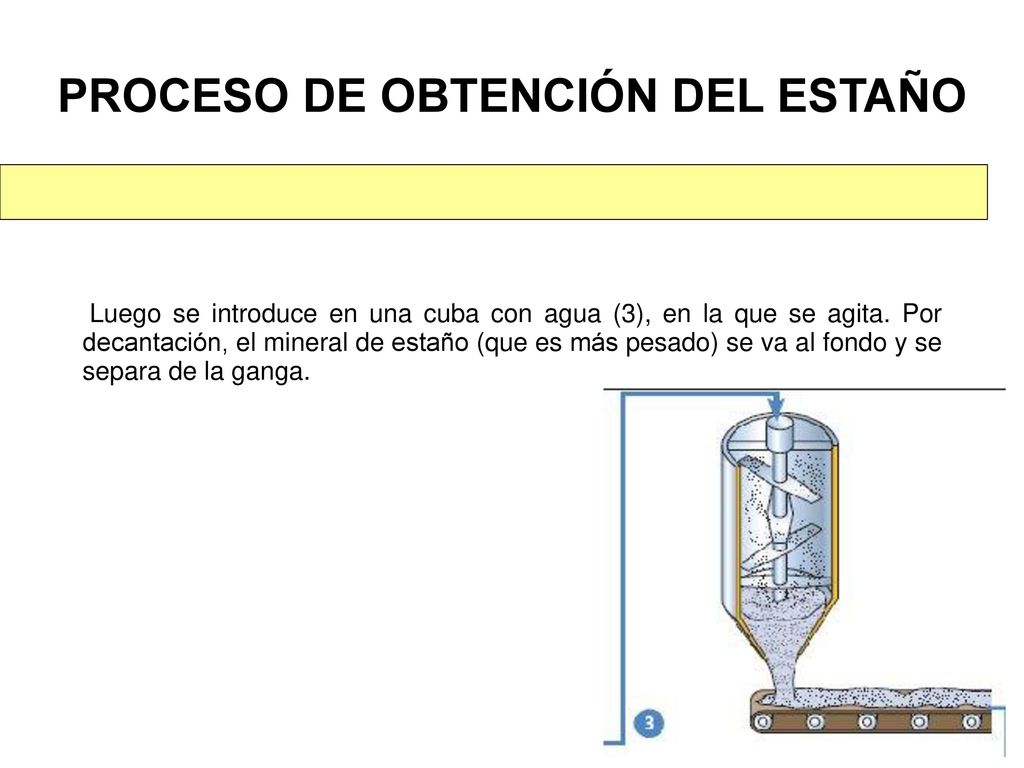 PROCESO DE OBTENCIÓN DEL ESTAÑO

Luego se introduce en una cuba con agua (3), en la que se agita. Por decantación, el mineral de estaño (que es más pesado) se va al fondo y se separa de la ganga.

3